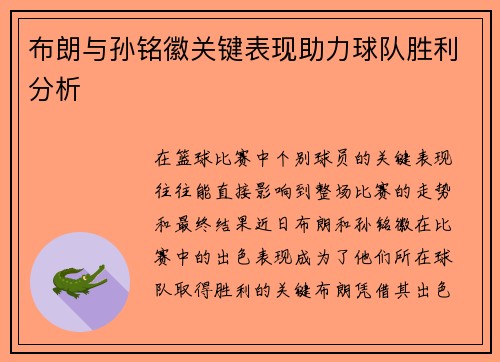 布朗与孙铭徽关键表现助力球队胜利分析

在篮球比赛中个别球员的关键表现往往能直接影响到整场比赛的走势和最终结果近日布朗和孙铭徽在比赛中的出色表现成为了他们所在球队取得胜利的关键布朗凭借其出色